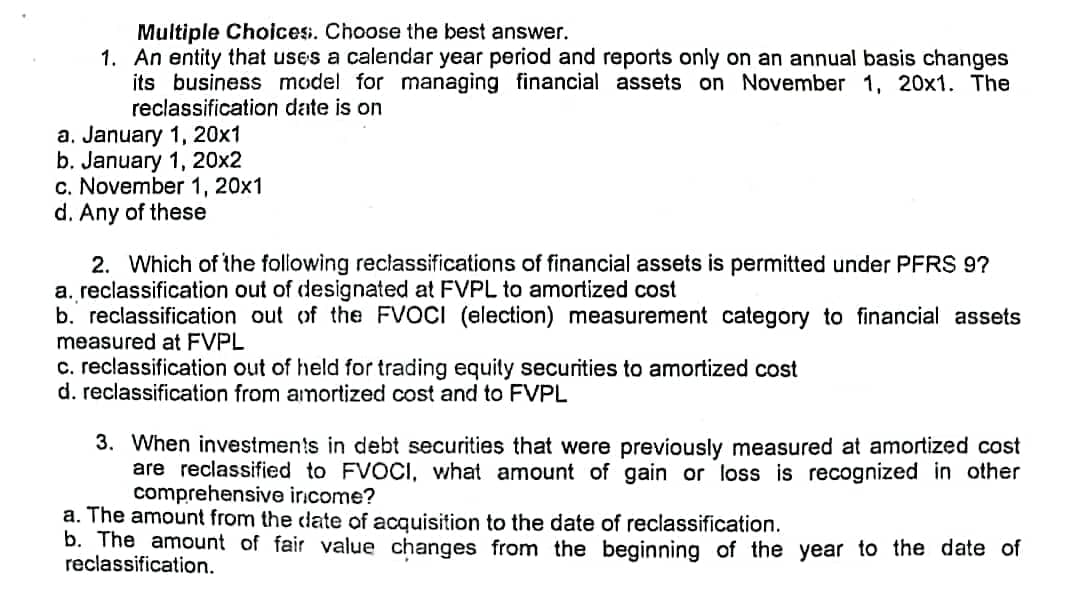 Multiple Choices. Choose the best answer.

1. An entity that uses a calendar year period and reports only on an annual basis changes its business model for managing financial assets on November 1, 20x1. The reclassification date is on

a. January 1, 20x1
b. January 1, 20x2
c. November 1, 20x1
d. Any of these

2. Which of the following reclassifications of financial assets is permitted under PFRS 9?

a. reclassification out of designated at FVPL to amortized cost
b. reclassification out of the FVOCI (election) measurement category to financial assets measured at FVPL
c. reclassification out of held for trading equity securities to amortized cost
d. reclassification from amortized cost and to FVPL

3. When investments in debt securities that were previously measured at amortized cost are reclassified to FVOCI, what amount of gain or loss is recognized in other comprehensive income?

a. The amount from the date of acquisition to the date of reclassification.
b. The amount of fair value changes from the beginning of the year to the date of reclassification.